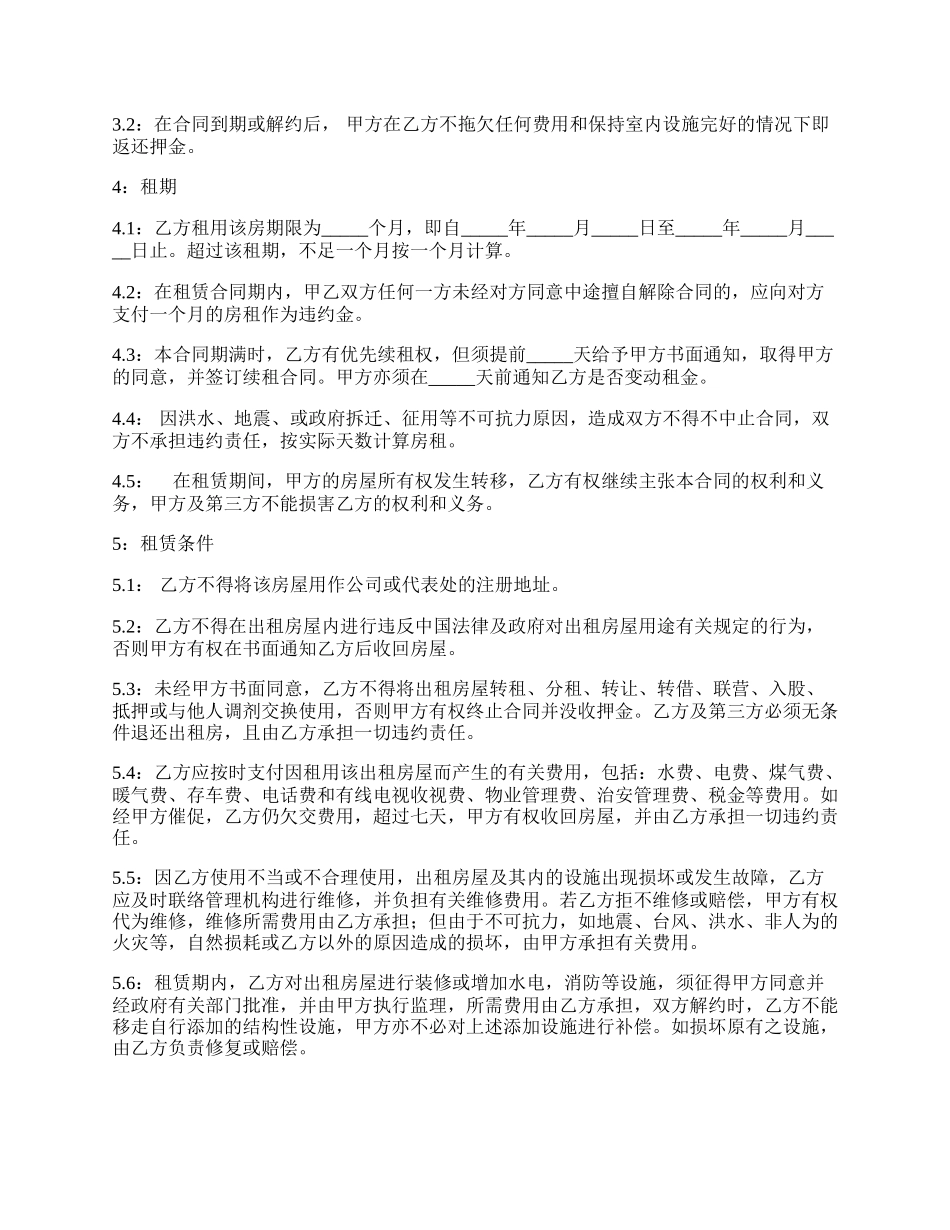 3.2：在合同到期或解约后， 甲方在乙方不拖欠任何费用和保持室内设施完好的情况下即返还押金。

4：租期

4.1：乙方租用该房期限为_____个月，即自_____年_____月_____日至_____年_____月_____日止。超过该租期，不足一个月按一个月计算。

4.2：在租赁合同期内，甲乙双方任何一方未经对方同意中途擅自解除合同的，应向对方支付一个月的房租作为违约金。

4.3：本合同期满时，乙方有优先续租权，但须提前_____天给予甲方书面通知，取得甲方的同意，并签订续租合同。甲方亦须在_____天前通知乙方是否变动租金。

4.4： 因洪水、地震、或政府拆迁、征用等不可抗力原因，造成双方不得不中止合同，双方不承担违约责任，按实际天数计算房租。

4.5： 在租赁期间，甲方的房屋所有权发生转移，乙方有权继续主张本合同的权利和义务，甲方及第三方不能损害乙方的权利和义务。

5：租赁条件

5.1： 乙方不得将该房屋用作公司或代表处的注册地址。

5.2：乙方不得在出租房屋内进行违反中国法律及政府对出租房屋用途有关规定的行为，否则甲方有权在书面通知乙方后收回房屋。

5.3：未经甲方书面同意，乙方不得将出租房屋转租、分租、转让、转借、联营、入股、抵押或与他人调剂交换使用，否则甲方有权终止合同并没收押金。乙方及第三方必须无条件退还出租房，且由乙方承担一切违约责任。

5.4：乙方应按时支付因租用该出租房屋而产生的有关费用，包括：水费、电费、煤气费、暖气费、存车费、电话费和有线电视收视费、物业管理费、治安管理费、税金等费用。如经甲方催促，乙方仍欠交费用，超过七天，甲方有权收回房屋，并由乙方承担一切违约责任。

5.5：因乙方使用不当或不合理使用，出租房屋及其内的设施出现损坏或发生故障，乙方应及时联络管理机构进行维修，并负担有关维修费用。若乙方拒不维修或赔偿，甲方有权代为维修，维修所需费用由乙方承担；但由于不可抗力，如地震、台风、洪水、非人为的火灾等，自然损耗或乙方以外的原因造成的损坏，由甲方承担有关费用。

5.6：租赁期内，乙方对出租房屋进行装修或增加水电，消防等设施，须征得甲方同意并经政府有关部门批准，并由甲方执行监理，所需费用由乙方承担，双方解约时，乙方不能移走自行添加的结构性设施，甲方亦不必对上述添加设施进行补偿。如损坏原有之设施，由乙方负责修复或赔偿。